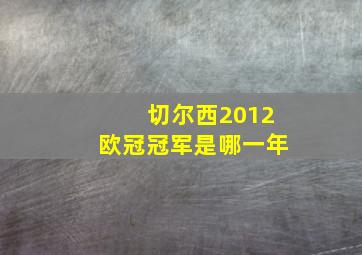 切尔西2012
欧冠冠军是哪一年